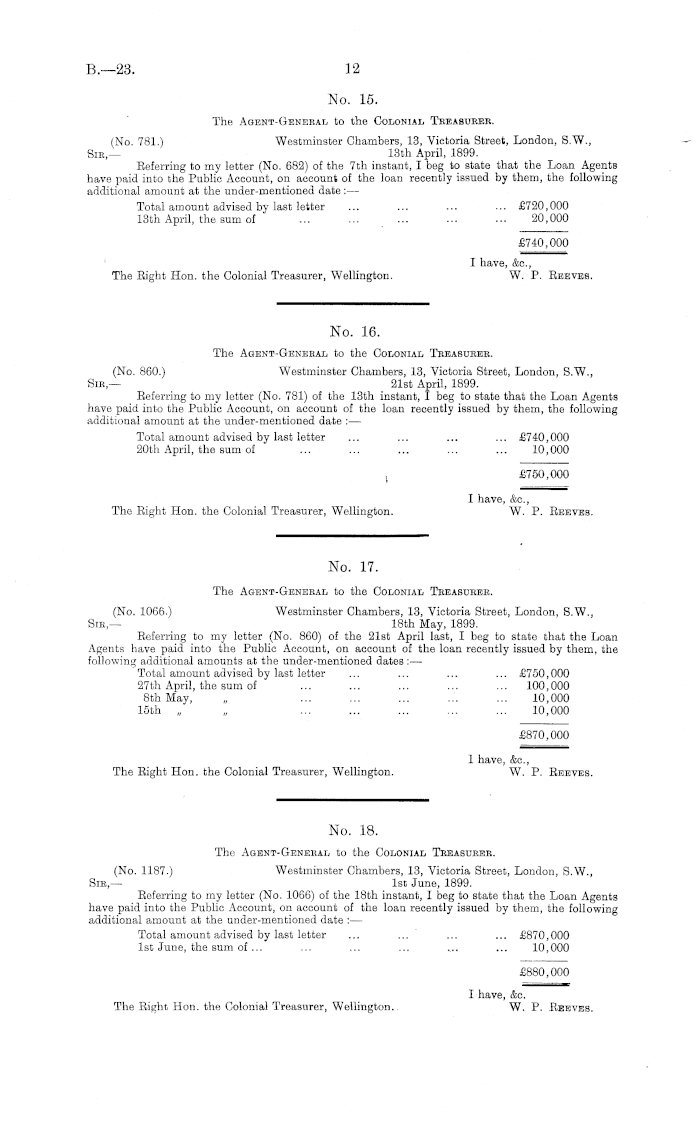 B.—23.

12

No. 15.

The Agent-General to the Colonial Treasurer.

(No. 781.) Westminster Chambers, 13, Victoria Street, London, S.W., 13th April, 1899.

Sir,—

Referring to my letter (No. 682) of the 7th instant, I beg to state that the Loan Agents have paid into the Public Account, on account of the loan recently issued by them, the following additional amount at the under-mentioned date:—

Total amount advised by last letter ... ... ... ... £720,000
13th April, the sum of ... ... ... ... ... 20,000

£740,000

I have, &c.,
W. P. Reeves.

The Right Hon. the Colonial Treasurer, Wellington.

No. 16.

The Agent-General to the Colonial Treasurer.

(No. 860.) Westminster Chambers, 13, Victoria Street, London, S.W., 21st April, 1899.

Sir,—

Referring to my letter (No. 781) of the 13th instant, I beg to state that the Loan Agents have paid into the Public Account, on account of the loan recently issued by them, the following additional amount at the under-mentioned date:—

Total amount advised by last letter ... ... ... ... £740,000
20th April, the sum of ... ... ... ... ... 10,000

£750,000

I have, &c.,
W. P. Reeves.

The Right Hon. the Colonial Treasurer, Wellington.

No. 17.

The Agent-General to the Colonial Treasurer.

(No. 1066.) Westminster Chambers, 13, Victoria Street, London, S.W., 18th May, 1899.

Sir,—

Referring to my letter (No. 860) of the 21st April last, I beg to state that the Loan Agents have paid into the Public Account, on account of the loan recently issued by them, the following additional amounts at the under-mentioned dates:—

Total amount advised by last letter ... ... ... ... £750,000
27th April, the sum of ... ... ... ... ... 100,000
8th May, „ ... ... ... ... ... 10,000
15th „ „ ... ... ... ... ... 10,000

£870,000

I have, &c.,
W. P. Reeves.

The Right Hon. the Colonial Treasurer, Wellington.

No. 18.

The Agent-General to the Colonial Treasurer.

(No. 1187.) Westminster Chambers, 13, Victoria Street, London, S.W., 1st June, 1899.

Sir,—

Referring to my letter (No. 1066) of the 18th instant, I beg to state that the Loan Agents have paid into the Public Account, on account of the loan recently issued by them, the following additional amount at the under-mentioned date:—

Total amount advised by last letter ... ... ... ... £870,000
1st June, the sum of ... ... ... ... ... 10,000

£880,000

I have, &c.
W. P. Reeves.

The Right Hon. the Colonial Treasurer, Wellington.